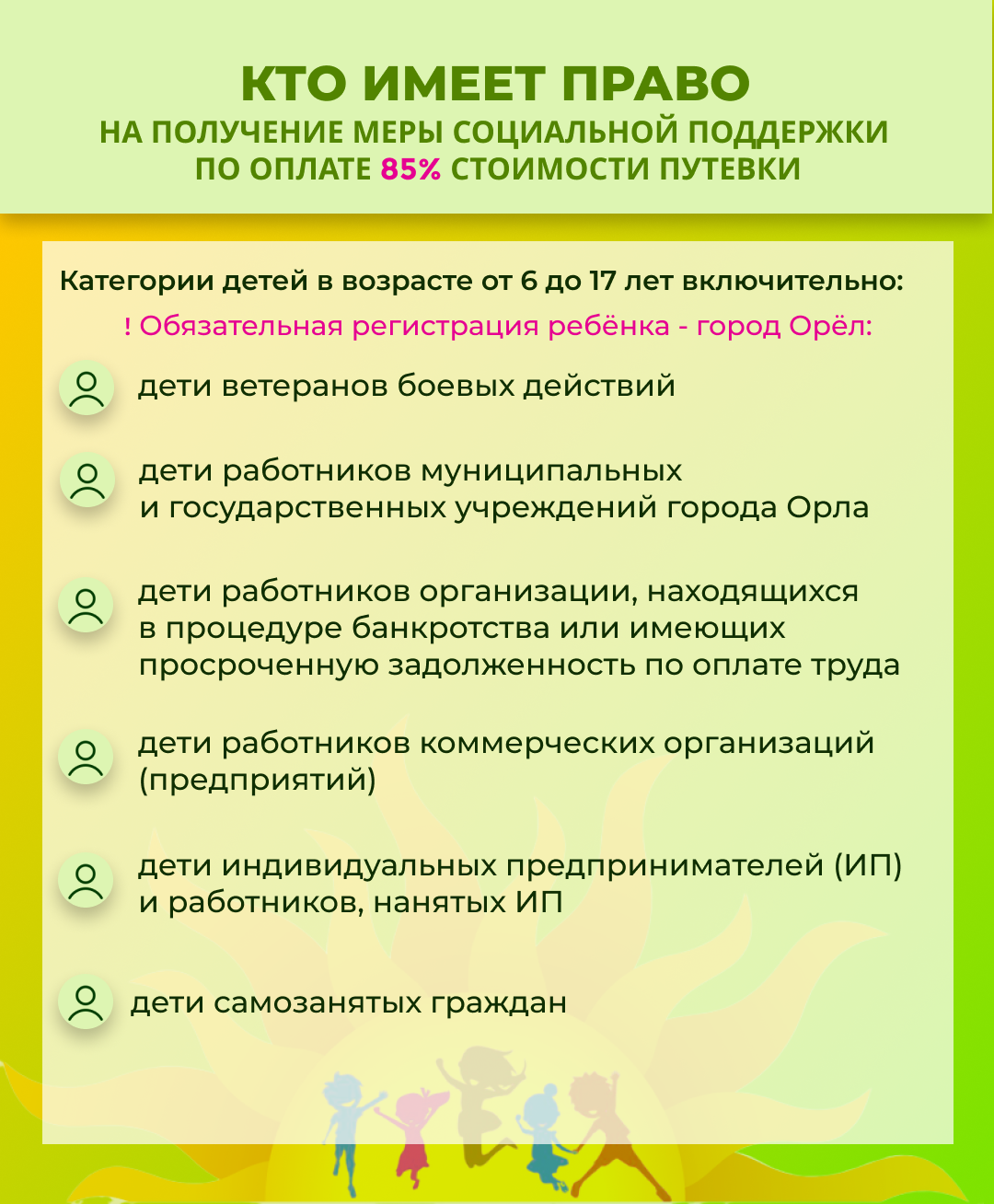 КТО ИМЕЕТ ПРАВО
НА ПОЛУЧЕНИЕ МЕРЫ СОЦИАЛЬНОЙ ПОДДЕРЖКИ
ПО ОПЛАТЕ 85% СТОИМОСТИ ПУТЕВКИ

Категории детей в возрасте от 6 до 17 лет включительно:

! Обязательная регистрация ребёнка - город Орёл:

дети ветеранов боевых действий

дети работников муниципальных и государственных учреждений города Орла

дети работников организации, находящихся в процедуре банкротства или имеющих просроченную задолженность по оплате труда

дети работников коммерческих организаций (предприятий)

дети индивидуальных предпринимателей (ИП) и работников, нанятых ИП

дети самозанятых граждан